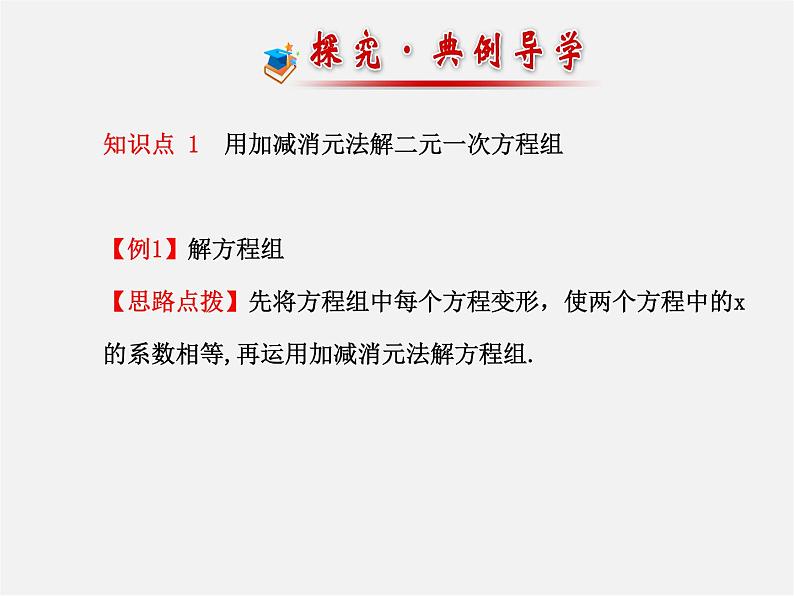 探究·典例导学

知识点 1　用加减消元法解二元一次方程组

【例1】解方程组

【思路点拨】先将方程组中每个方程变形，使两个方程中的x的系数相等,再运用加减消元法解方程组.